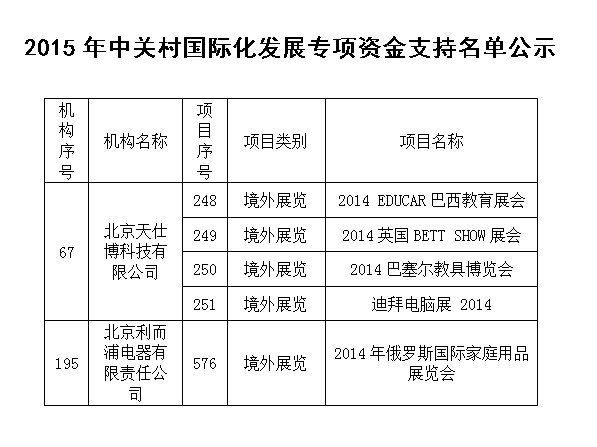 2015 年中关村国际化发展专项资金支持名单公示

| 机构序号 | 机构名称 | 项目序号 | 项目类别 | 项目名称 |
|---|---|---|---|---|
| 67 | 北京天仕博科技有限公司 | 248 | 境外展览 | 2014 EDUCAR 巴西教育展会 |
| | | 249 | 境外展览 | 2014 英国 BETT SHOW 展会 |
| | | 250 | 境外展览 | 2014 巴塞尔教具博览会 |
| | | 251 | 境外展览 | 迪拜电脑展 2014 |
| 195 | 北京利而浦电器有限责任公司 | 576 | 境外展览 | 2014 年俄罗斯国际家庭用品展览会 |